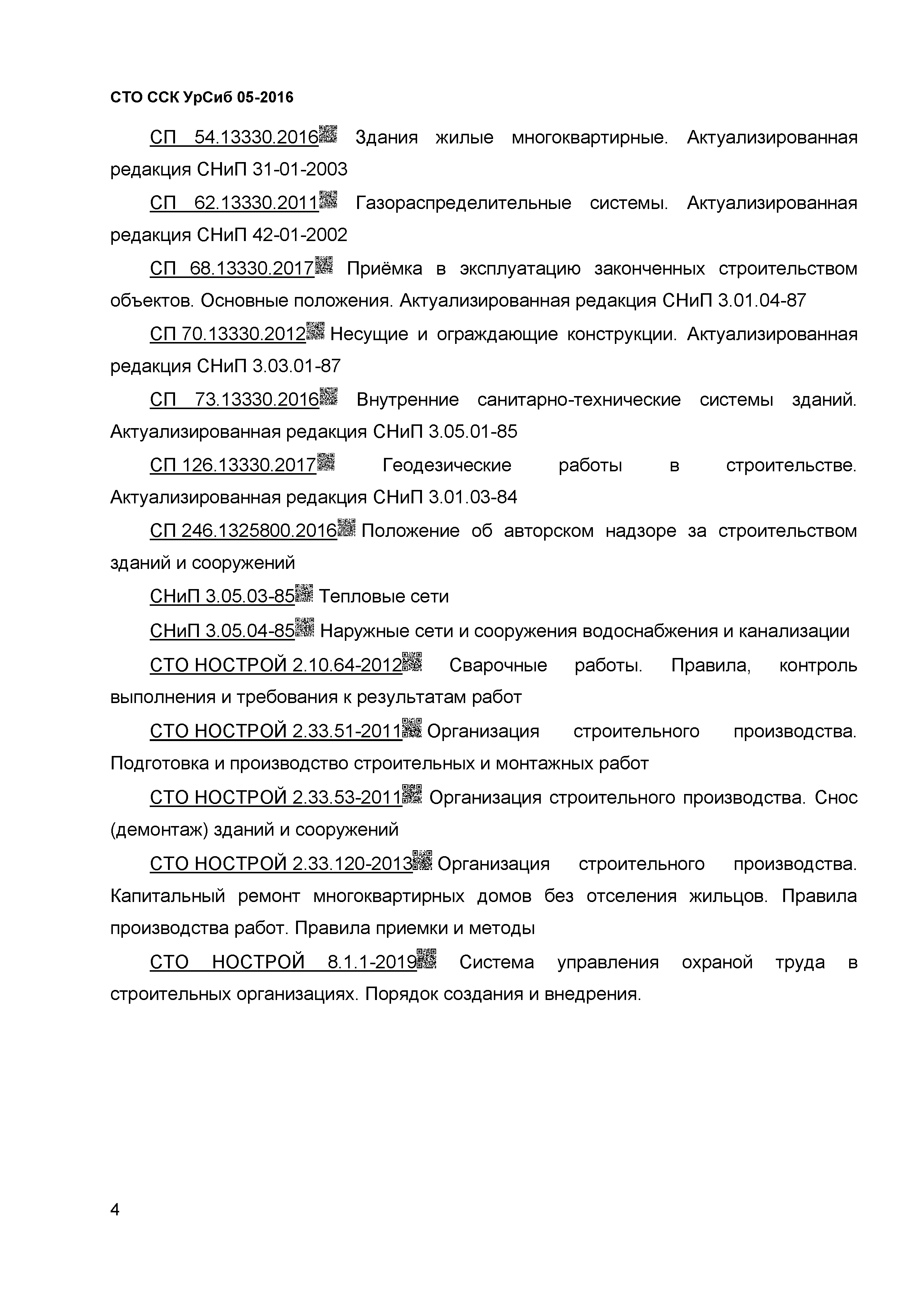 СТО ССК УрСиб 05-2016

СП 54.13330.2016 Здания жилые многоквартирные. Актуализированная редакция СНиП 31-01-2003

СП 62.13330.2011 Газораспределительные системы. Актуализированная редакция СНиП 42-01-2002

СП 68.13330.2017 Приёмка в эксплуатацию законченных строительством объектов. Основные положения. Актуализированная редакция СНиП 3.01.04-87

СП 70.13330.2012 Несущие и ограждающие конструкции. Актуализированная редакция СНиП 3.03.01-87

СП 73.13330.2016 Внутренние санитарно-технические системы зданий. Актуализированная редакция СНиП 3.05.01-85

СП 126.13330.2017 Геодезические работы в строительстве. Актуализированная редакция СНиП 3.01.03-84

СП 246.1325800.2016 Положение об авторском надзоре за строительством зданий и сооружений

СНиП 3.05.03-85 Тепловые сети

СНиП 3.05.04-85 Наружные сети и сооружения водоснабжения и канализации

СТО НОСТРОЙ 2.10.64-2012 Сварочные работы. Правила, контроль выполнения и требования к результатам работ

СТО НОСТРОЙ 2.33.51-2011 Организация строительного производства. Подготовка и производство строительных и монтажных работ

СТО НОСТРОЙ 2.33.53-2011 Организация строительного производства. Снос (демонтаж) зданий и сооружений

СТО НОСТРОЙ 2.33.120-2013 Организация строительного производства. Капитальный ремонт многоквартирных домов без отселения жильцов. Правила производства работ. Правила приемки и методы

СТО НОСТРОЙ 8.1.1-2019 Система управления охраной труда в строительных организациях. Порядок создания и внедрения.

4